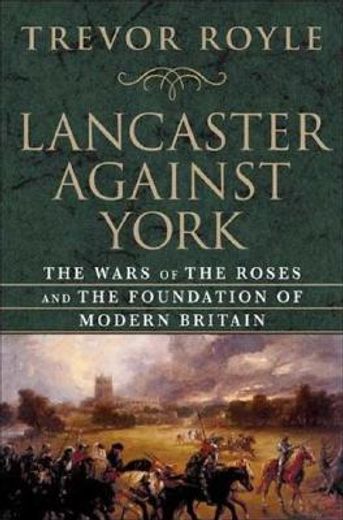 TREVOR ROYLE

LANCASTER AGAINST YORK

THE WARS OF THE ROSES AND THE FOUNDATION OF MODERN BRITAIN